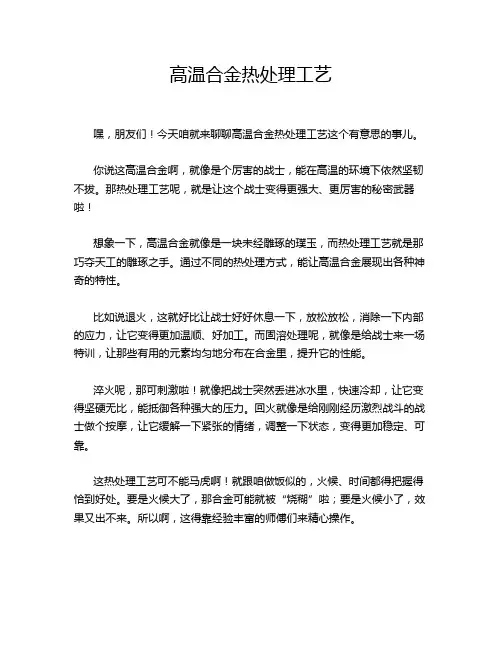 高温合金热处理工艺

嘿，朋友们！今天咱就来聊聊高温合金热处理工艺这个有意思的事儿。

你说这高温合金啊，就像是个厉害的战士，能在高温的环境下依然坚韧不拔。那热处理工艺呢，就是让这个战士变得更强大、更厉害的秘密武器啦！

想象一下，高温合金就像是一块未经雕琢的璞玉，而热处理工艺就是那巧夺天工的雕琢之手。通过不同的热处理方式，能让高温合金展现出各种神奇的特性。

比如说退火，这就好比让战士好好休息一下，放松放松，消除一下内部的应力，让它变得更加温顺、好加工。而固溶处理呢，就像是给战士来一场特训，让那些有用的元素均匀地分布在合金里，提升它的性能。

淬火呢，那可刺激啦！就像把战士突然丢进冰水里，快速冷却，让它变得坚硬无比，能抵御各种强大的压力。回火就像是给刚刚经历激烈战斗的战士做个按摩，让它缓解一下紧张的情绪，调整一下状态，变得更加稳定、可靠。

这热处理工艺可不能马虎啊！就跟咱做饭似的，火候、时间都得把握得恰到好处。要是火候大了，那合金可能就被“烧糊”啦；要是火候小了，效果又出不来。所以啊，这得靠经验丰富的师傅们来精心操作。